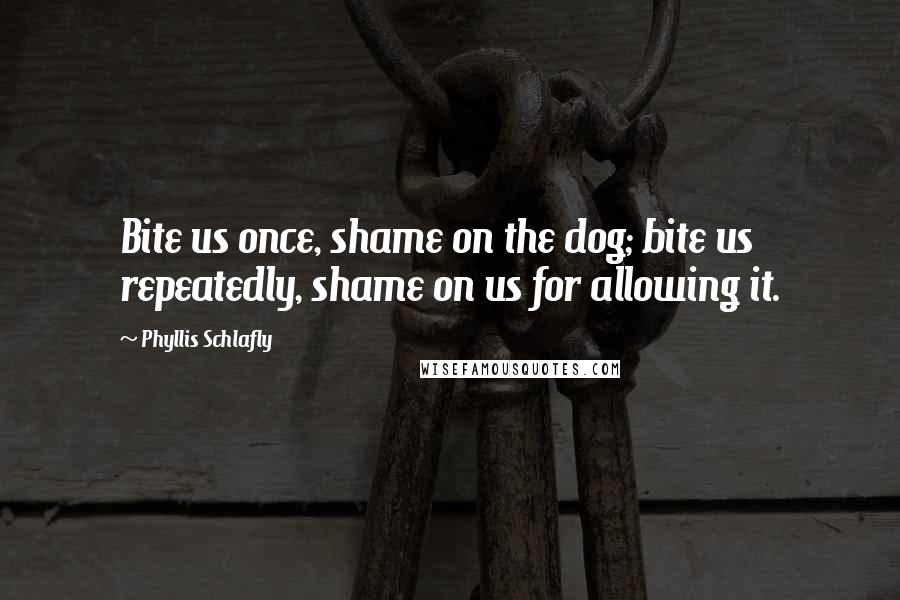 Bite us once, shame on the dog; bite us repeatedly, shame on us for allowing it.

~ Phyllis Schlafly

WISEFAMOUSQUOTES.COM